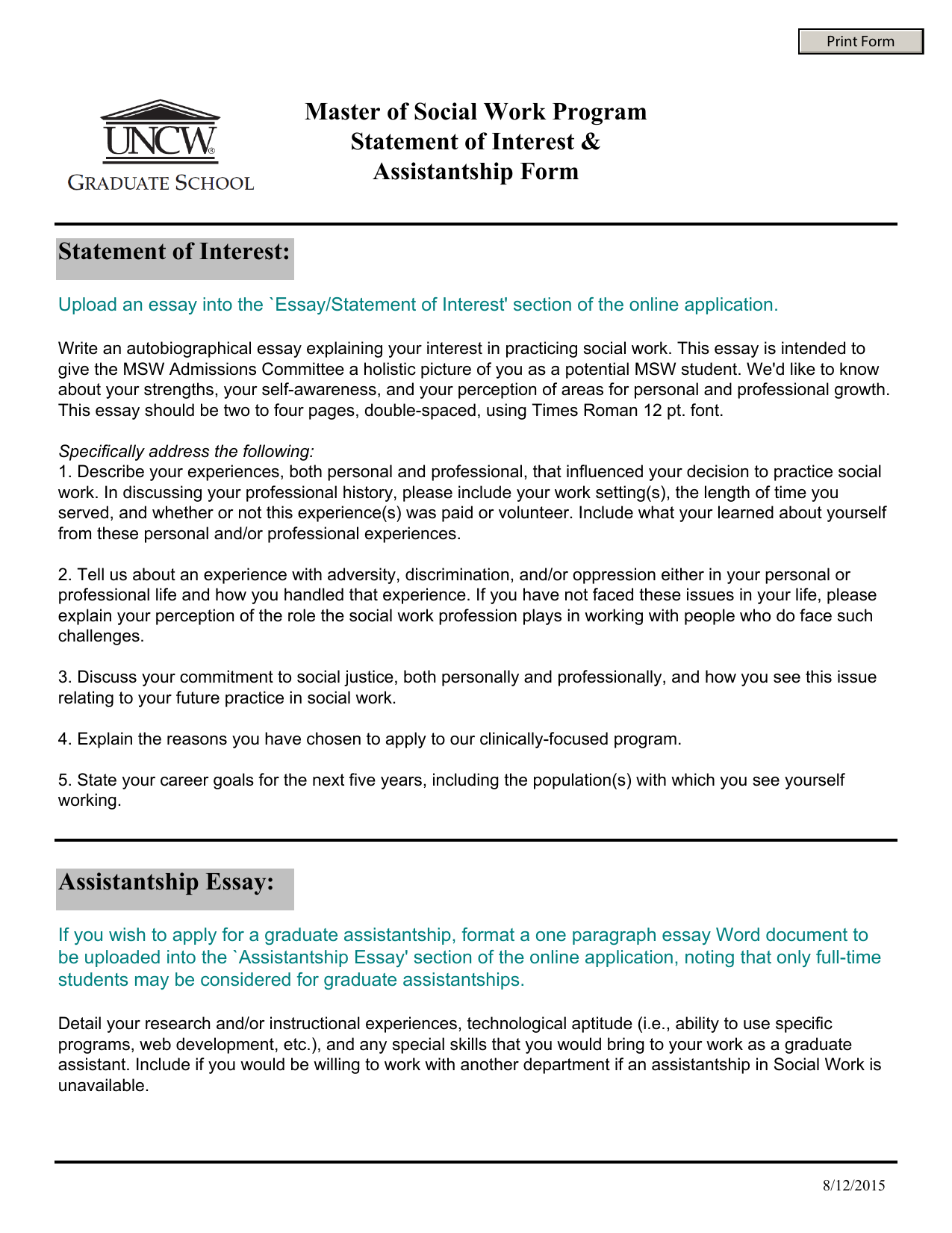 Print Form

UNCW®
GRADUATE SCHOOL

Master of Social Work Program
Statement of Interest &
Assistantship Form

Statement of Interest:

Upload an essay into the `Essay/Statement of Interest' section of the online application.

Write an autobiographical essay explaining your interest in practicing social work. This essay is intended to give the MSW Admissions Committee a holistic picture of you as a potential MSW student. We'd like to know about your strengths, your self-awareness, and your perception of areas for personal and professional growth. This essay should be two to four pages, double-spaced, using Times Roman 12 pt. font.

Specifically address the following:
1. Describe your experiences, both personal and professional, that influenced your decision to practice social work. In discussing your professional history, please include your work setting(s), the length of time you served, and whether or not this experience(s) was paid or volunteer. Include what your learned about yourself from these personal and/or professional experiences.

2. Tell us about an experience with adversity, discrimination, and/or oppression either in your personal or professional life and how you handled that experience. If you have not faced these issues in your life, please explain your perception of the role the social work profession plays in working with people who do face such challenges.

3. Discuss your commitment to social justice, both personally and professionally, and how you see this issue relating to your future practice in social work.

4. Explain the reasons you have chosen to apply to our clinically-focused program.

5. State your career goals for the next five years, including the population(s) with which you see yourself working.

Assistantship Essay:

If you wish to apply for a graduate assistantship, format a one paragraph essay Word document to be uploaded into the `Assistantship Essay' section of the online application, noting that only full-time students may be considered for graduate assistantships.

Detail your research and/or instructional experiences, technological aptitude (i.e., ability to use specific programs, web development, etc.), and any special skills that you would bring to your work as a graduate assistant. Include if you would be willing to work with another department if an assistantship in Social Work is unavailable.

8/12/2015